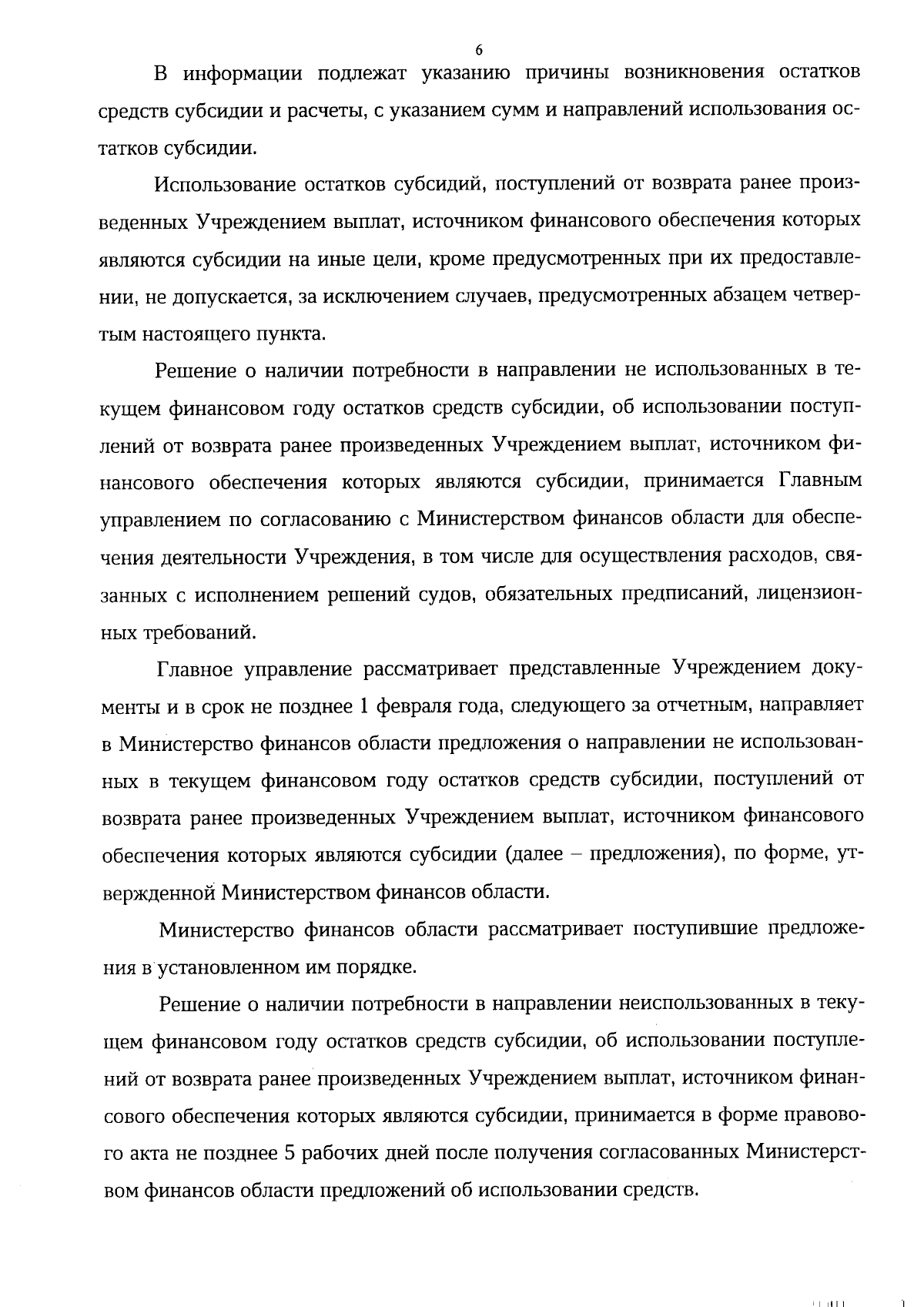 6

В информации подлежат указанию причины возникновения остатков средств субсидии и расчеты, с указанием сумм и направлений использования остатков субсидии.

Использование остатков субсидий, поступлений от возврата ранее произведенных Учреждением выплат, источником финансового обеспечения которых являются субсидии на иные цели, кроме предусмотренных при их предоставлении, не допускается, за исключением случаев, предусмотренных абзацем четвертым настоящего пункта.

Решение о наличии потребности в направлении не использованных в текущем финансовом году остатков средств субсидии, об использовании поступлений от возврата ранее произведенных Учреждением выплат, источником финансового обеспечения которых являются субсидии, принимается Главным управлением по согласованию с Министерством финансов области для обеспечения деятельности Учреждения, в том числе для осуществления расходов, связанных с исполнением решений судов, обязательных предписаний, лицензионных требований.

Главное управление рассматривает представленные Учреждением документы и в срок не позднее 1 февраля года, следующего за отчетным, направляет в Министерство финансов области предложения о направлении не использованных в текущем финансовом году остатков средств субсидии, поступлений от возврата ранее произведенных Учреждением выплат, источником финансового обеспечения которых являются субсидии (далее – предложения), по форме, утвержденной Министерством финансов области.

Министерство финансов области рассматривает поступившие предложения в установленном им порядке.

Решение о наличии потребности в направлении неиспользованных в текущем финансовом году остатков средств субсидии, об использовании поступлений от возврата ранее произведенных Учреждением выплат, источником финансового обеспечения которых являются субсидии, принимается в форме правового акта не позднее 5 рабочих дней после получения согласованных Министерством финансов области предложений об использовании средств.